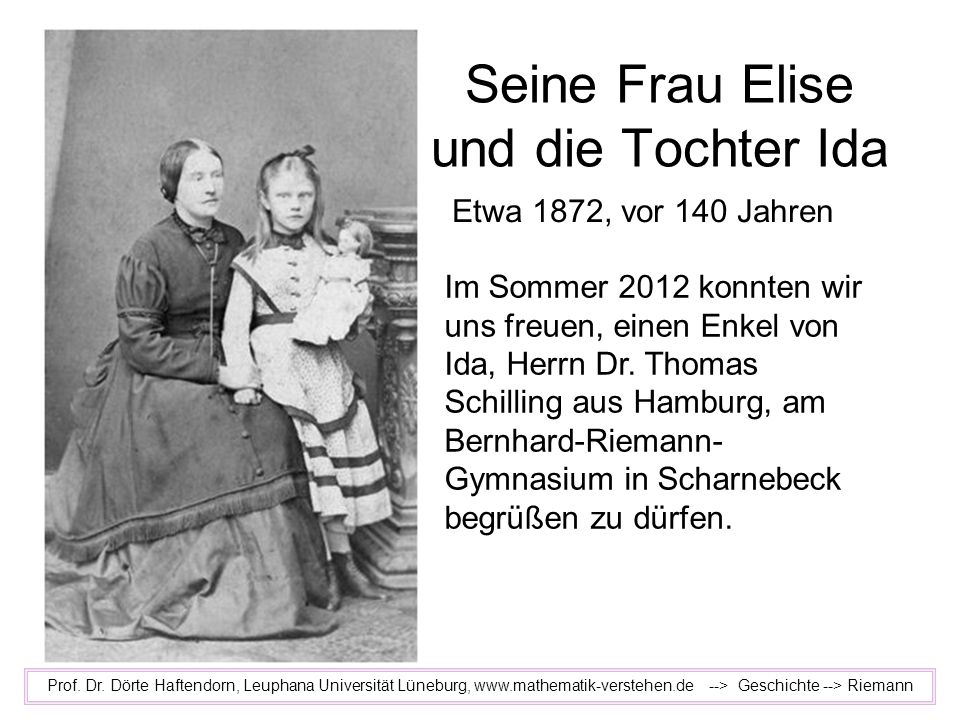 Seine Frau Elise und die Tochter Ida

Etwa 1872, vor 140 Jahren

Im Sommer 2012 konnten wir uns freuen, einen Enkel von Ida, Herrn Dr. Thomas Schilling aus Hamburg, am Bernhard-Riemann-Gymnasium in Scharnebeck begrüßen zu dürfen.

Prof. Dr. Dörte Haftendorn, Leuphana Universität Lüneburg, www.mathematik-verstehen.de --> Geschichte --> Riemann